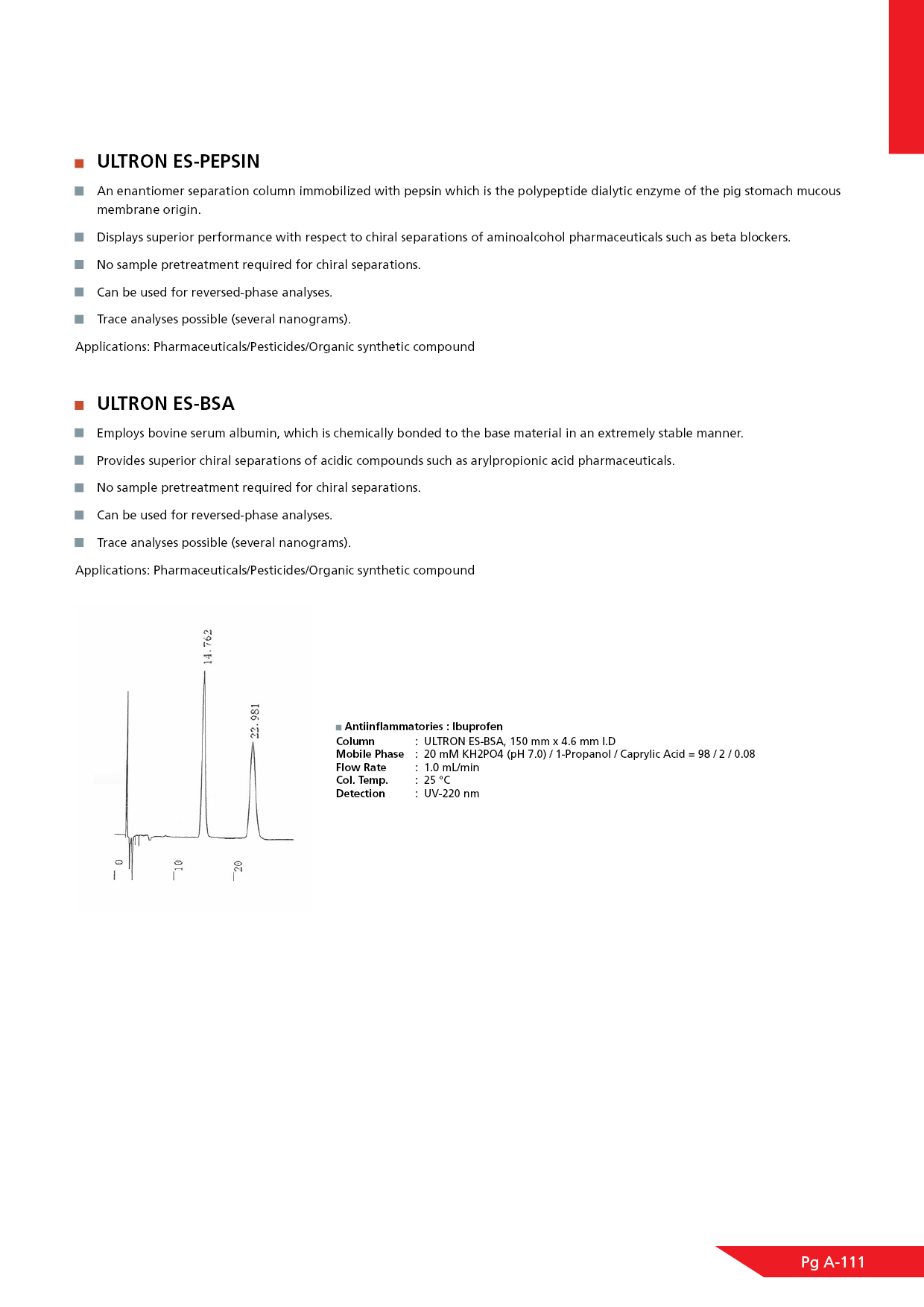 ULTRON ES-PEPSIN

An enantiomer separation column immobilized with pepsin which is the polypeptide dialytic enzyme of the pig stomach mucous membrane origin.

Displays superior performance with respect to chiral separations of aminoalcohol pharmaceuticals such as beta blockers.

No sample pretreatment required for chiral separations.

Can be used for reversed-phase analyses.

Trace analyses possible (several nanograms).

Applications: Pharmaceuticals/Pesticides/Organic synthetic compound

ULTRON ES-BSA

Employs bovine serum albumin, which is chemically bonded to the base material in an extremely stable manner.

Provides superior chiral separations of acidic compounds such as arylpropionic acid pharmaceuticals.

No sample pretreatment required for chiral separations.

Can be used for reversed-phase analyses.

Trace analyses possible (several nanograms).

Applications: Pharmaceuticals/Pesticides/Organic synthetic compound

14.762
22.981
0
10
20

Antiinflammatories : Ibuprofen
Column : ULTRON ES-BSA, 150 mm x 4.6 mm I.D
Mobile Phase : 20 mM KH2PO4 (pH 7.0) / 1-Propanol / Caprylic Acid = 98 / 2 / 0.08
Flow Rate : 1.0 mL/min
Col. Temp. : 25 °C
Detection : UV-220 nm

Pg A-111